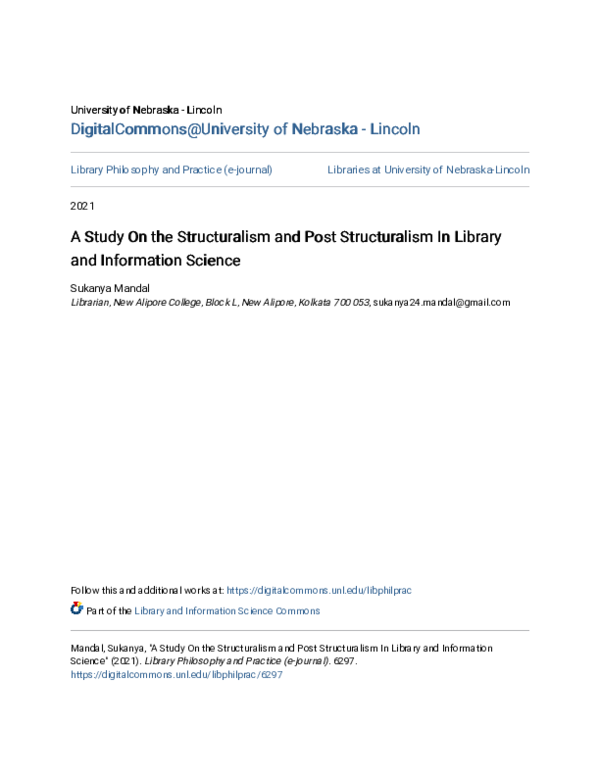 University of Nebraska - Lincoln
DigitalCommons@University of Nebraska - Lincoln

Library Philosophy and Practice (e-journal)

Libraries at University of Nebraska-Lincoln

2021

A Study On the Structuralism and Post Structuralism In Library and Information Science

Sukanya Mandal
Librarian, New Alipore College, Block L, New Alipore, Kolkata 700 053, sukanya24.mandal@gmail.com

Follow this and additional works at: https://digitalcommons.unl.edu/libphilprac

Part of the Library and Information Science Commons

Mandal, Sukanya, "A Study On the Structuralism and Post Structuralism In Library and Information Science" (2021). Library Philosophy and Practice (e-journal). 6297.
https://digitalcommons.unl.edu/libphilprac/6297